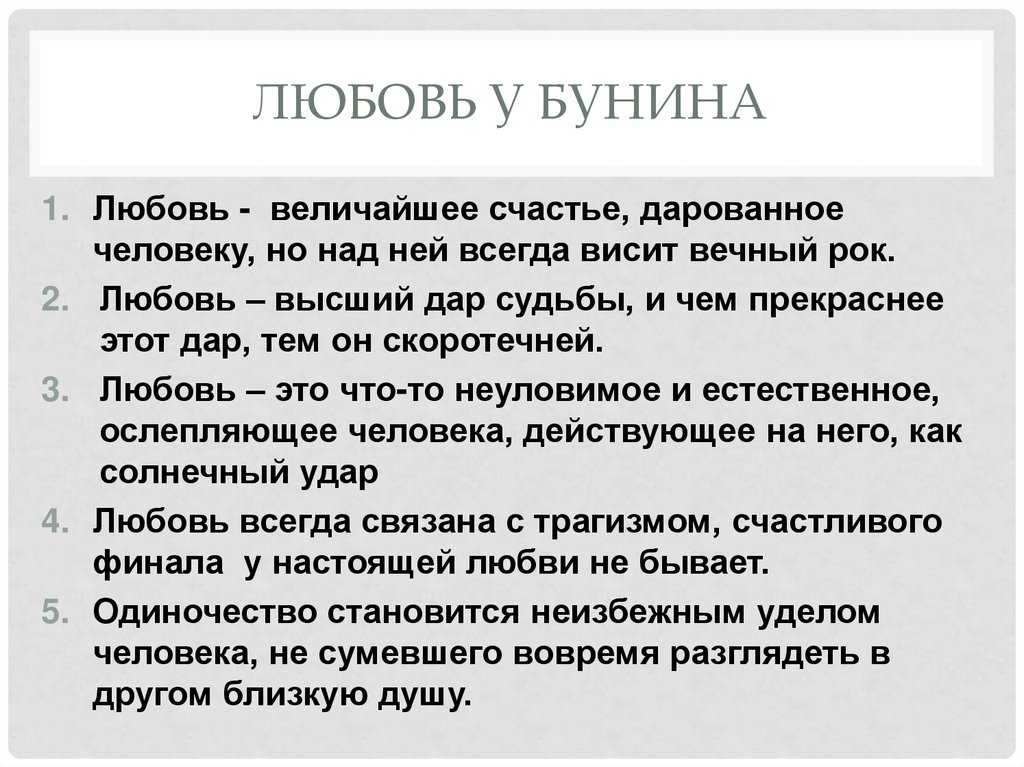 ЛЮБОВЬ У БУНИНА

1. Любовь - величайшее счастье, дарованное человеку, но над ней всегда висит вечный рок.
2. Любовь – высший дар судьбы, и чем прекраснее этот дар, тем он скоротечней.
3. Любовь – это что-то неуловимое и естественное, ослепляющее человека, действующее на него, как солнечный удар
4. Любовь всегда связана с трагизмом, счастливого финала у настоящей любви не бывает.
5. Одиночество становится неизбежным уделом человека, не сумевшего вовремя разглядеть в другом близкую душу.